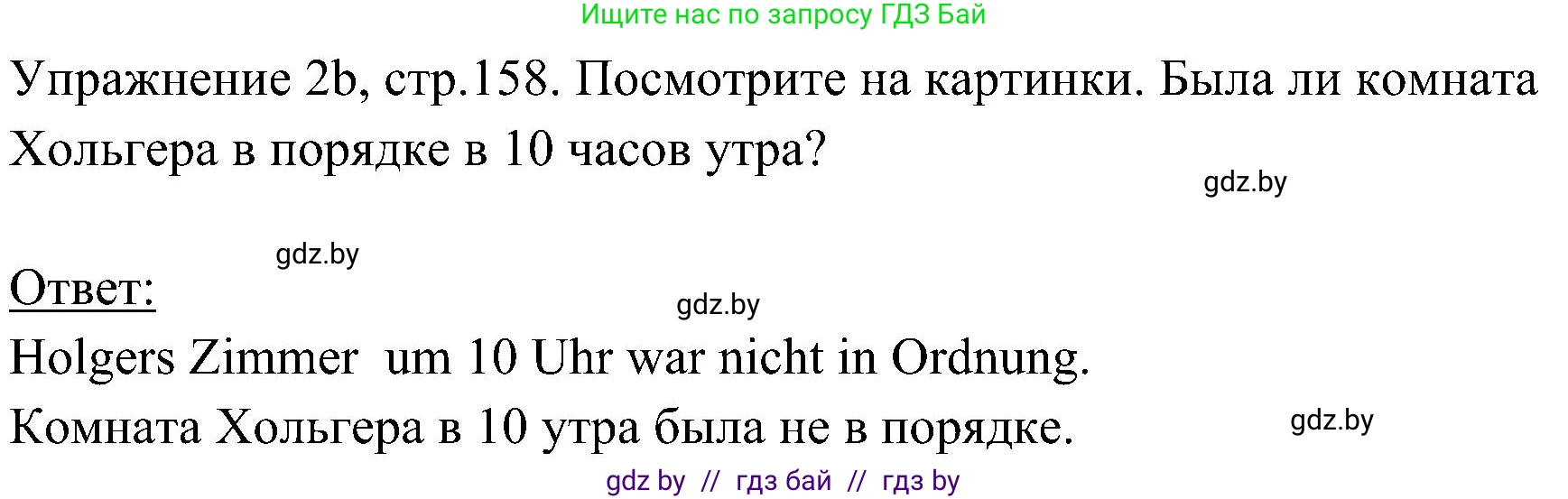 Ищите нас по запросу ГДЗ Бай

Упражнение 2b, стр.158. Посмотрите на картинки. Была ли комната Хольгера в порядке в 10 часов утра?

gdz.by

gdz.by

Ответ:

gdz.by

Holgers Zimmer um 10 Uhr war nicht in Ordnung.

Комната Хольгера в 10 утра была не в порядке.

gdz.by

gdz by // гдз бай // гдз by